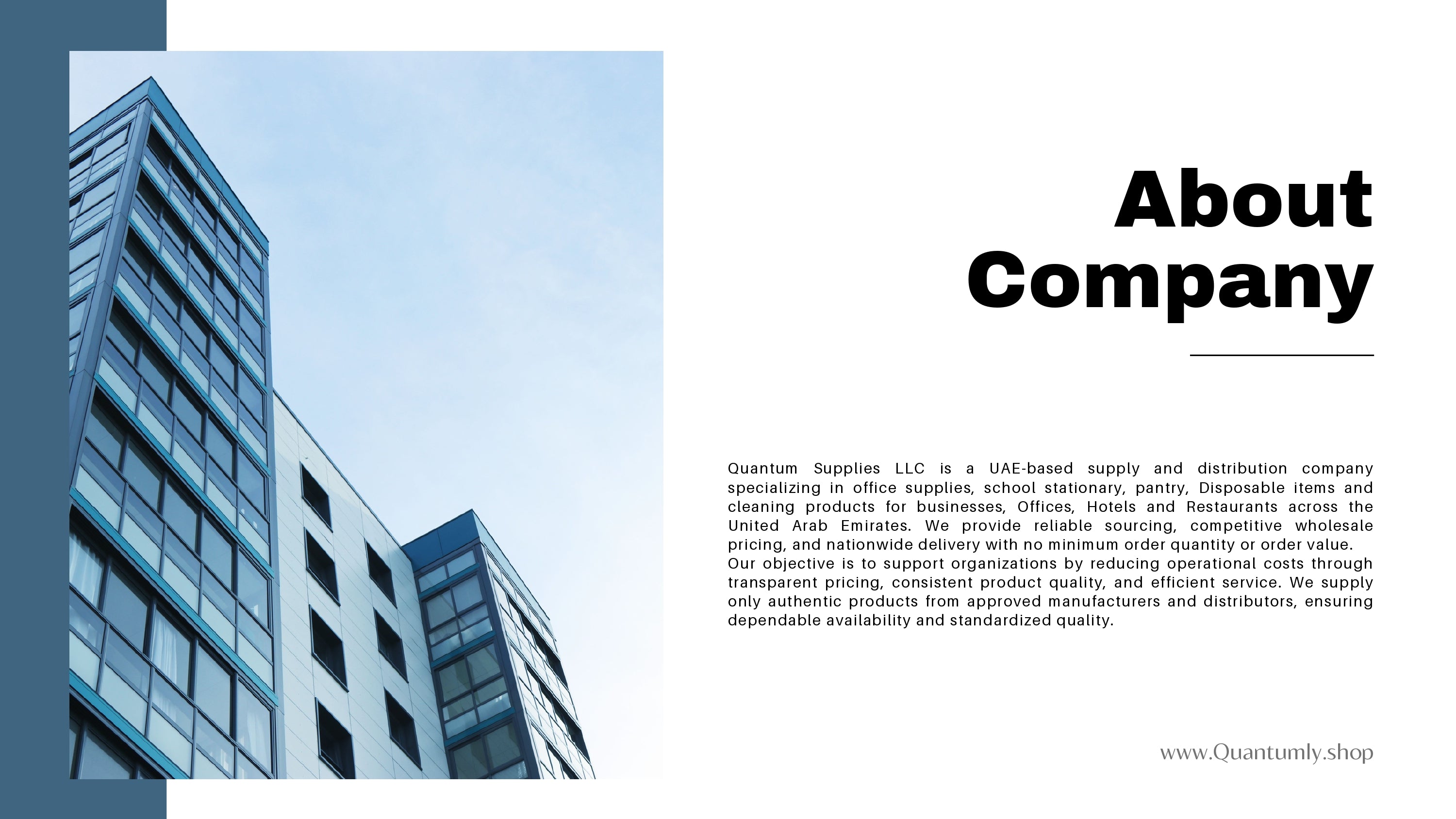 About Company

Quantum Supplies LLC is a UAE-based supply and distribution company specializing in office supplies, school stationary, pantry, Disposable items and cleaning products for businesses, Offices, Hotels and Restaurants across the United Arab Emirates. We provide reliable sourcing, competitive wholesale pricing, and nationwide delivery with no minimum order quantity or order value.
Our objective is to support organizations by reducing operational costs through transparent pricing, consistent product quality, and efficient service. We supply only authentic products from approved manufacturers and distributors, ensuring dependable availability and standardized quality.

www.Quantumly.shop